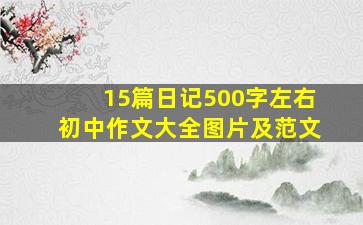 15篇日记500字左右
初中作文大全图片及范文